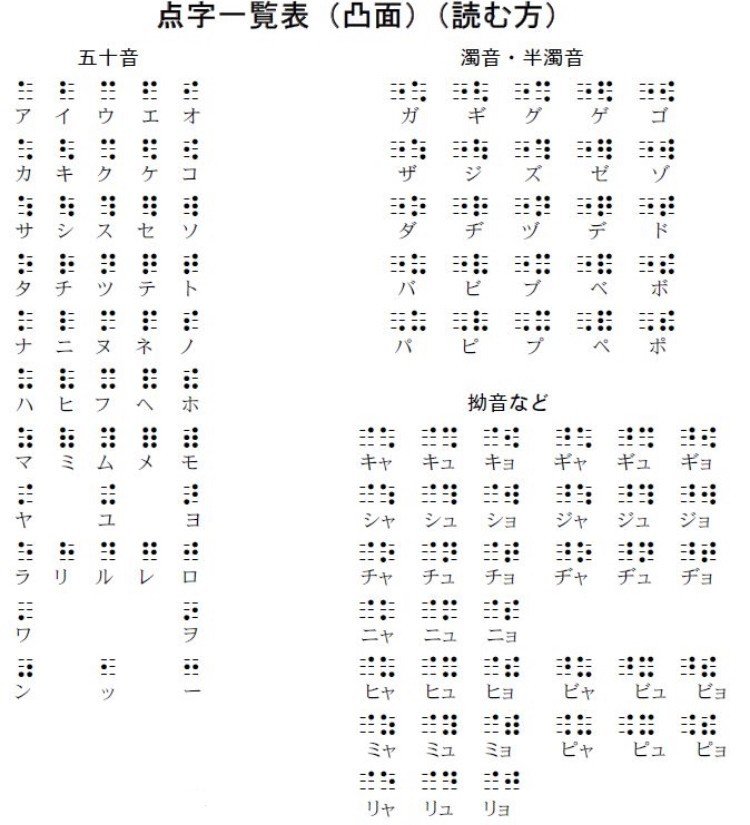 点字一覧表（凸面）（読む方）

五十音

ア イ ウ エ オ
カ キ ク ケ コ
サ シ ス セ ソ
タ チ ツ テ ト
ナ ニ ヌ ネ ノ
ハ ヒ フ ヘ ホ
マ ミ ム メ モ
ヤ ユ ヨ
ラ リ ル レ ロ
ワ ヲ
ン ッ ー

濁音・半濁音

ガ ギ グ ゲ ゴ
ザ ジ ズ ゼ ゾ
ダ ヂ ヅ デ ド
バ ビ ブ ベ ボ
パ ピ プ ペ ポ

拗音など

キャ キュ キョ ギャ ギュ ギョ
シャ シュ ショ ジャ ジュ ジョ
チャ チュ チョ ヂャ ヂュ ヂョ
ニャ ニュ ニョ
ヒャ ヒュ ヒョ ビャ ビュ ビョ
ミャ ミュ ミョ ピャ ピュ ピョ
リャ リュ リョ